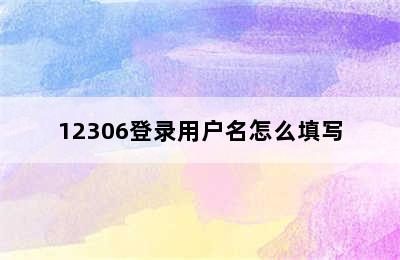 12306登录用户名怎么填写